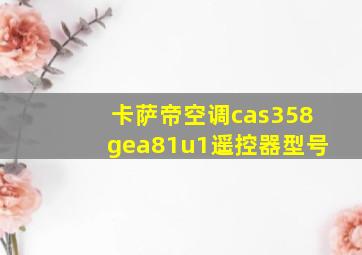 卡萨帝空调cas358
gea81u1遥控器型号